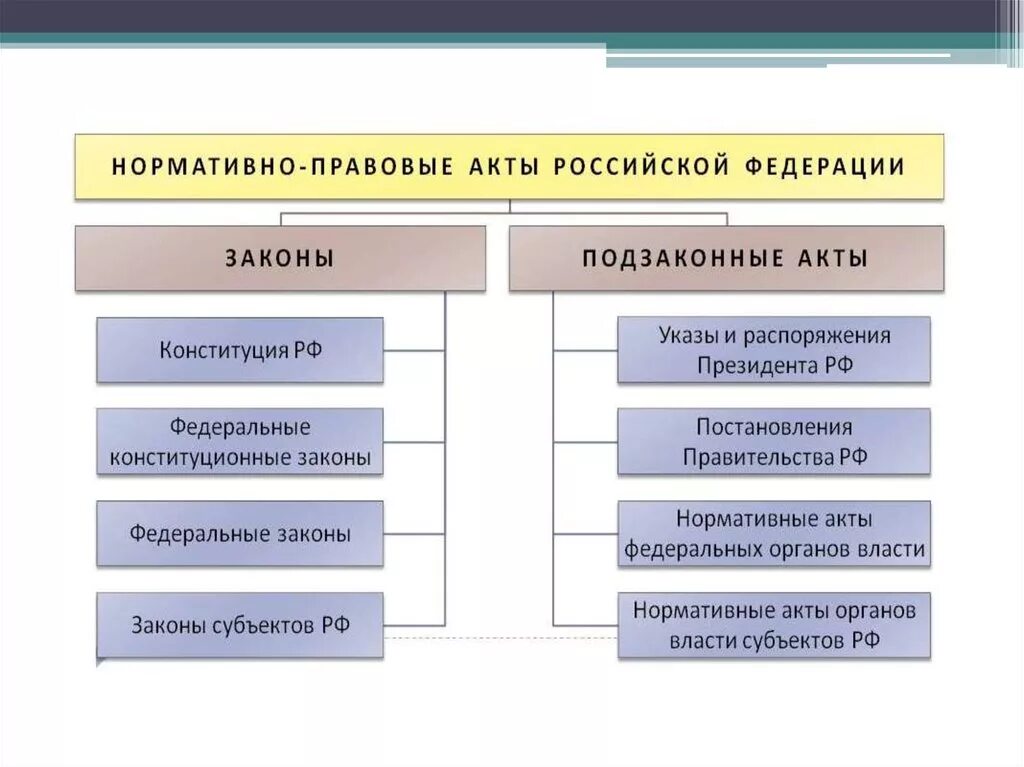 НОРМАТИВНО-ПРАВОВЫЕ АКТЫ РОССИЙСКОЙ ФЕДЕРАЦИИ

ЗАКОНЫ

Конституция РФ

Федеральные конституционные законы

Федеральные законы

Законы субъектов РФ

ПОДЗАКОННЫЕ АКТЫ

Указы и распоряжения Президента РФ

Постановления Правительства РФ

Нормативные акты федеральных органов власти

Нормативные акты органов власти субъектов РФ